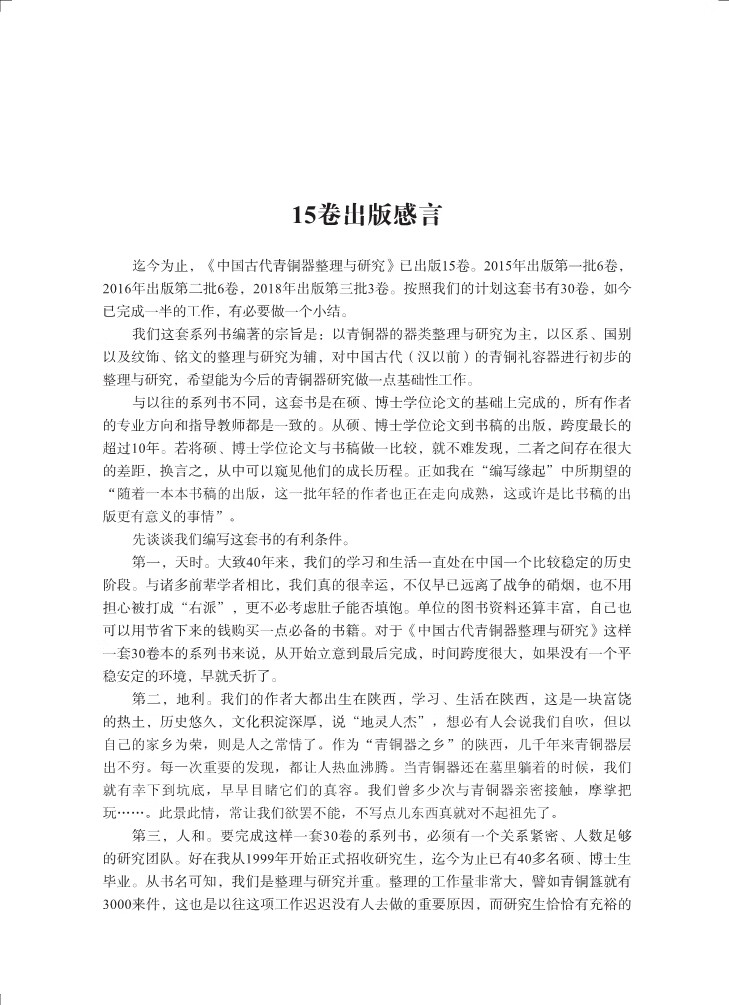 15卷出版感言

迄今为止，《中国古代青铜器整理与研究》已出版15卷。2015年出版第一批6卷，2016年出版第二批6卷，2018年出版第三批3卷。按照我们的计划这套书有30卷，如今已完成一半的工作，有必要做一个小结。

我们这套系列书编著的宗旨是：以青铜器的器类整理与研究为主，以区系、国别以及纹饰、铭文的整理与研究为辅，对中国古代（汉以前）的青铜礼容器进行初步的整理与研究，希望能为今后的青铜器研究做一点基础性工作。

与以往的系列书不同，这套书是在硕、博士学位论文的基础上完成的，所有作者的专业方向和指导教师都是一致的。从硕、博士学位论文到书稿的出版，跨度最长的超过10年。若将硕、博士学位论文与书稿做一比较，就不难发现，二者之间存在很大的差距，换言之，从中可以窥见他们的成长历程。正如我在“编写缘起”中所期望的“随着一本本书稿的出版，这一批年轻的作者也正在走向成熟，这或许是比书稿的出版更有意义的事情”。

先谈谈我们编写这套书的有利条件。

第一，天时。大致40年来，我们的学习和生活一直处在中国一个比较稳定的历史阶段。与诸多前辈学者相比，我们真的很幸运，不仅早已远离了战争的硝烟，也不用担心被打成“右派”，更不必考虑肚子能否填饱。单位的图书资料还算丰富，自己也可以用节省下来的钱购买一点必备的书籍。对于《中国古代青铜器整理与研究》这样一套30卷本的系列书来说，从开始立意到最后完成，时间跨度很大，如果没有一个平稳安定的环境，早就夭折了。

第二，地利。我们的作者大都出生在陕西，学习、生活在陕西，这是一块富饶的热土，历史悠久，文化积淀深厚，说“地灵人杰”，想必有人会说我们自吹，但以自己的家乡为荣，则是人之常情了。作为“青铜器之乡”的陕西，几千年来青铜器层出不穷。每一次重要的发现，都让人热血沸腾。当青铜器还在墓里躺着的时候，我们就有幸下到坑底，早早目睹它们的真容。我们曾多少次与青铜器亲密接触，摩挲把玩……。此景此情，常让我们欲罢不能，不写点儿东西真就对不起祖先了。

第三，人和。要完成这样一套30卷的系列书，必须有一个关系紧密、人数足够的研究团队。好在我从1999年开始正式招收研究生，迄今为止已有40多名硕、博士生毕业。从书名可知，我们是整理与研究并重。整理的工作量非常大，譬如青铜簋就有3000来件，这也是以往这项工作迟迟没有人去做的重要原因，而研究生恰恰有充裕的